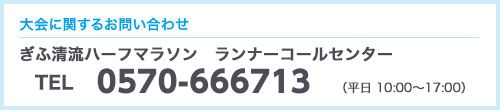 大会に関するお問い合わせ

ぎふ清流ハーフマラソン　ランナーコールセンター
TEL　0570-666713　（平日 10:00〜17:00）